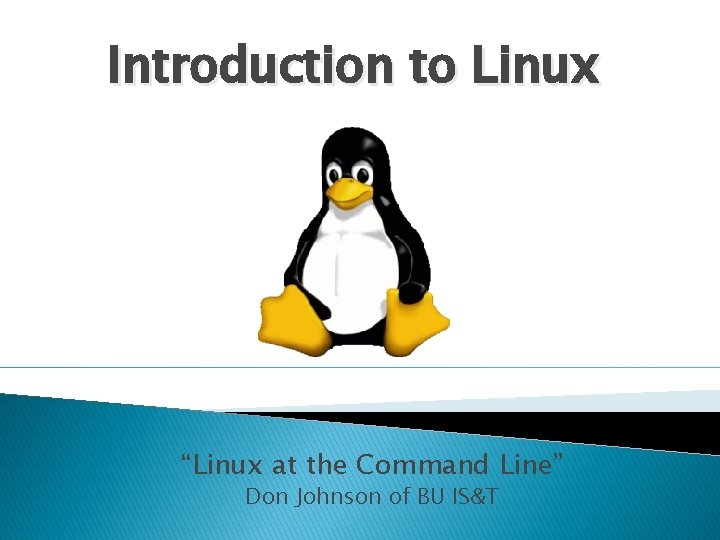 Introduction to Linux

“Linux at the Command Line”
Don Johnson of BU IS&T